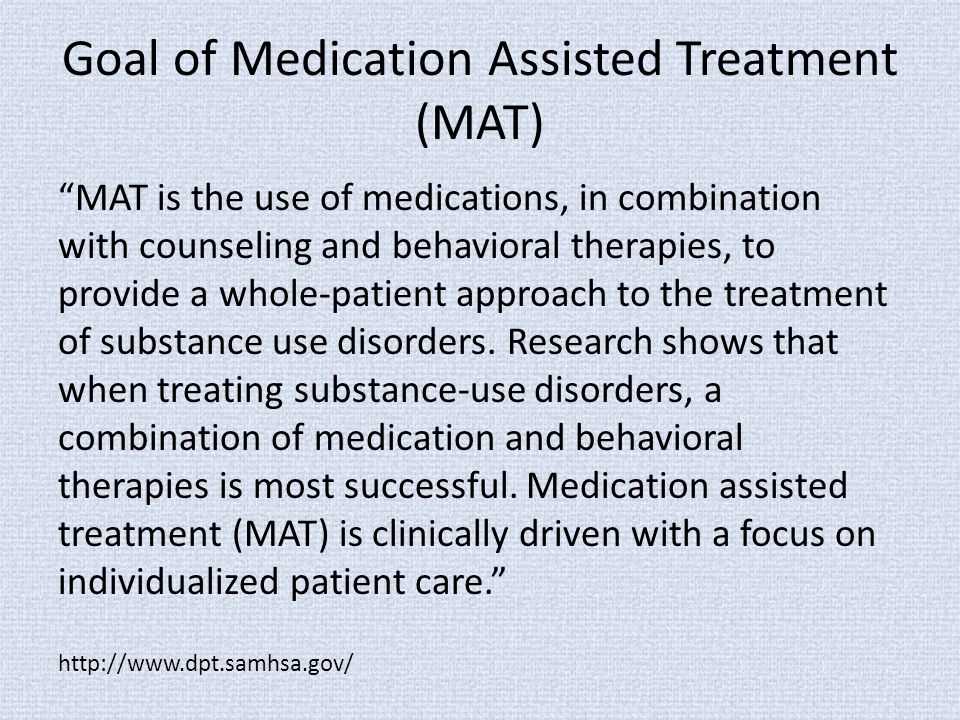 Goal of Medication Assisted Treatment (MAT)

“MAT is the use of medications, in combination with counseling and behavioral therapies, to provide a whole-patient approach to the treatment of substance use disorders. Research shows that when treating substance-use disorders, a combination of medication and behavioral therapies is most successful. Medication assisted treatment (MAT) is clinically driven with a focus on individualized patient care.”

http://www.dpt.samhsa.gov/